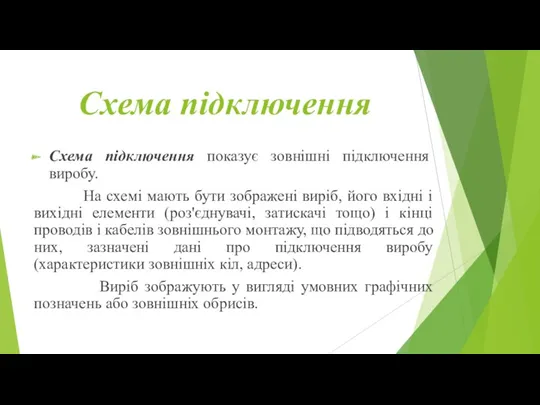 Схема підключення

Схема підключення показує зовнішні підключення виробу.

На схемі мають бути зображені виріб, його вхідні і вихідні елементи (роз'єднувачі, затискачі тощо) і кінці проводів і кабелів зовнішнього монтажу, що підводяться до них, зазначені дані про підключення виробу (характеристики зовнішніх кіл, адреси).

Виріб зображують у вигляді умовних графічних позначень або зовнішніх обрисів.